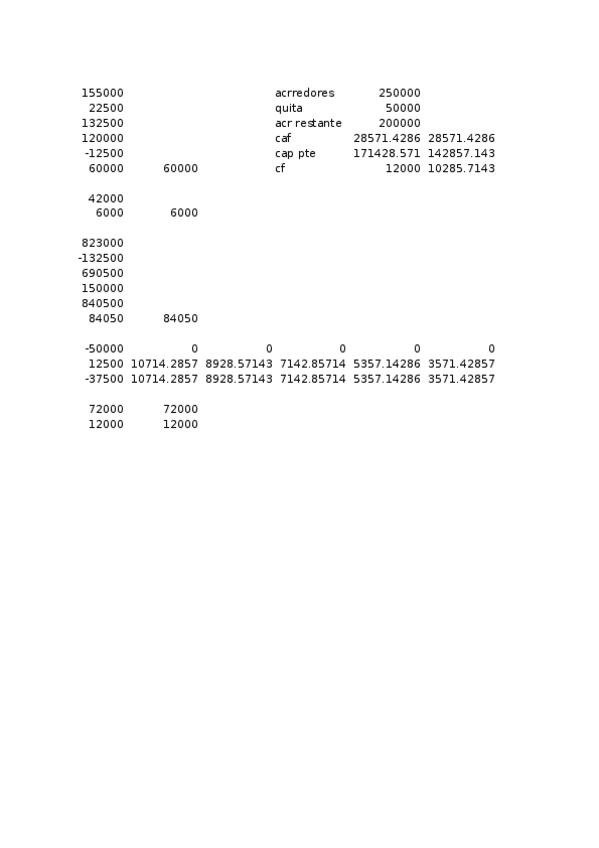 | | | | | | |
|---|---|---|---|---|---|
| 155000 | | | acrredores | 250000 | |
| 22500 | | | quita | 50000 | |
| 132500 | | | acr restante | 200000 | |
| 120000 | | | caf | 28571.4286 | 28571.4286 |
| -12500 | | | cap pte | 171428.571 | 142857.143 |
| 60000 | 60000 | | cf | 12000 | 10285.7143 |
| | | | | | |
| 42000 | | | | | |
| 6000 | 6000 | | | | |
| | | | | | |
| 823000 | | | | | |
| -132500 | | | | | |
| 690500 | | | | | |
| 150000 | | | | | |
| 840500 | | | | | |
| 84050 | 84050 | | | | |
| | | | | | |
| -50000 | 0 | 0 | 0 | 0 | 0 |
| 12500 | 10714.2857 | 8928.57143 | 7142.85714 | 5357.14286 | 3571.42857 |
| -37500 | 10714.2857 | 8928.57143 | 7142.85714 | 5357.14286 | 3571.42857 |
| | | | | | |
| 72000 | 72000 | | | | |
| 12000 | 12000 | | | | |